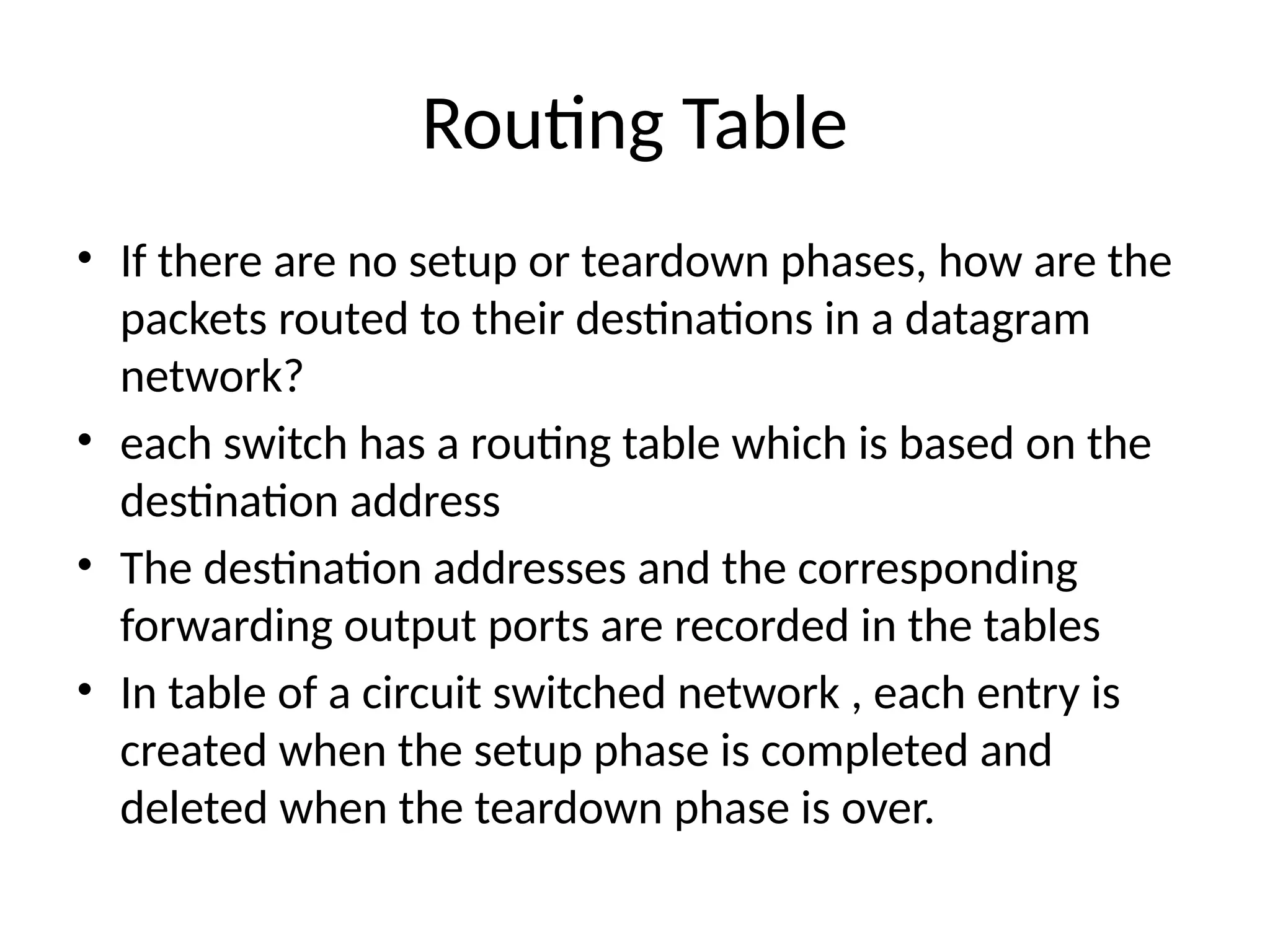 Routing Table

• If there are no setup or teardown phases, how are the packets routed to their destinations in a datagram network?
• each switch has a routing table which is based on the destination address
• The destination addresses and the corresponding forwarding output ports are recorded in the tables
• In table of a circuit switched network , each entry is created when the setup phase is completed and deleted when the teardown phase is over.